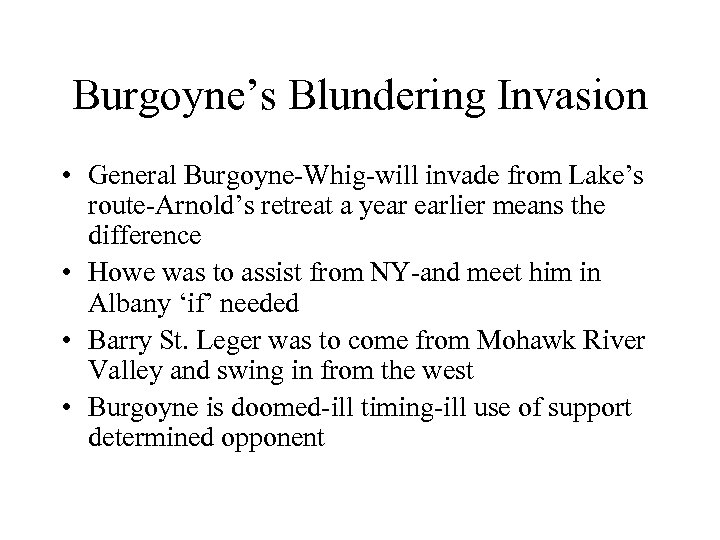 Burgoyne’s Blundering Invasion

• General Burgoyne-Whig-will invade from Lake’s route-Arnold’s retreat a year earlier means the difference

• Howe was to assist from NY-and meet him in Albany ‘if’ needed

• Barry St. Leger was to come from Mohawk River Valley and swing in from the west

• Burgoyne is doomed-ill timing-ill use of support determined opponent